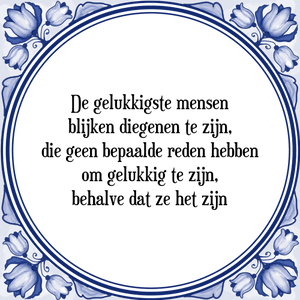 De gelukkigste mensen
blijken diegenen te zijn,
die geen bepaalde reden hebben
om gelukkig te zijn,
behalve dat ze het zijn